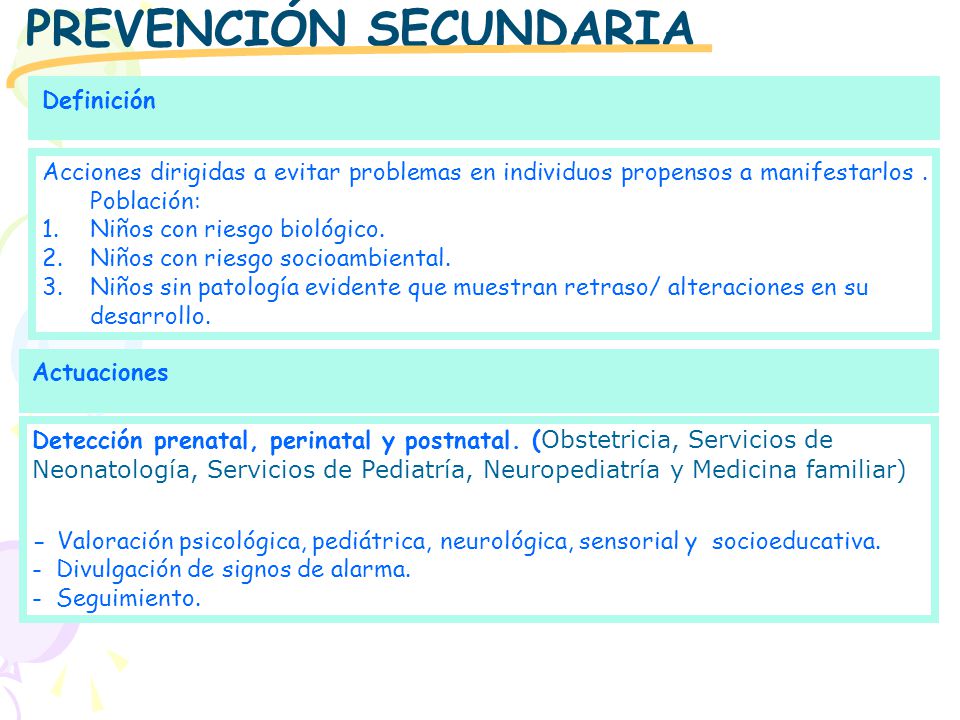 PREVENCIÓN SECUNDARIA

Definición

Acciones dirigidas a evitar problemas en individuos propensos a manifestarlos .
Población:
1. Niños con riesgo biológico.
2. Niños con riesgo socioambiental.
3. Niños sin patología evidente que muestran retraso/ alteraciones en su desarrollo.

Actuaciones

Detección prenatal, perinatal y postnatal. (Obstetricia, Servicios de Neonatología, Servicios de Pediatría, Neuropediatría y Medicina familiar)

- Valoración psicológica, pediátrica, neurológica, sensorial y socioeducativa.
- Divulgación de signos de alarma.
- Seguimiento.